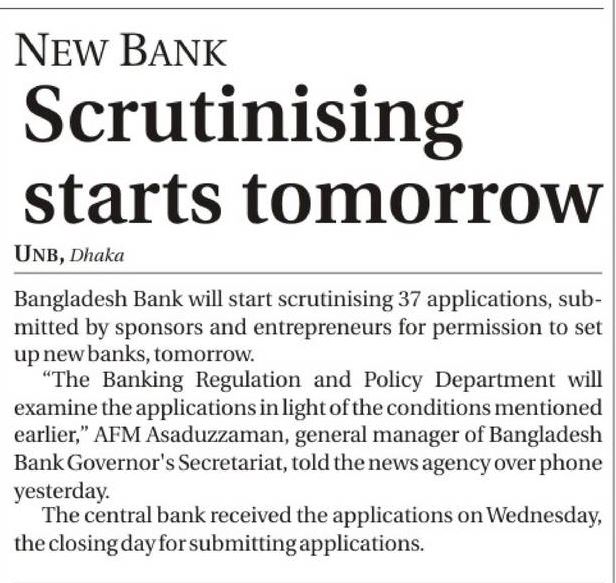 NEW BANK

Scrutinising starts tomorrow

UNB, Dhaka

Bangladesh Bank will start scrutinising 37 applications, submitted by sponsors and entrepreneurs for permission to set up new banks, tomorrow.

"The Banking Regulation and Policy Department will examine the applications in light of the conditions mentioned earlier," AFM Asaduzzaman, general manager of Bangladesh Bank Governor's Secretariat, told the news agency over phone yesterday.

The central bank received the applications on Wednesday, the closing day for submitting applications.